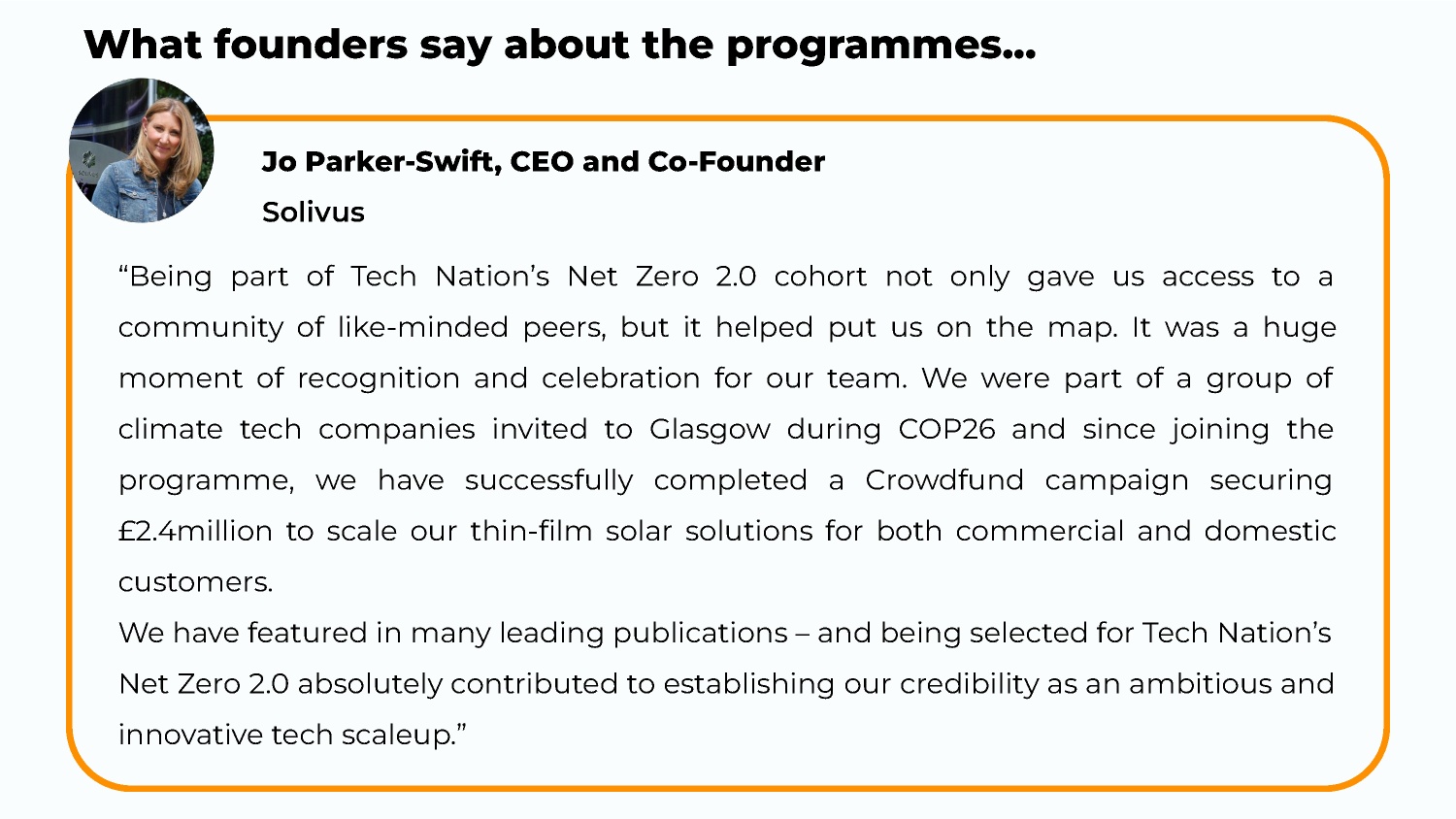 What founders say about the programmes...

Jo Parker-Swift, CEO and Co-Founder

Solivus

“Being part of Tech Nation’s Net Zero 2.0 cohort not only gave us access to a community of like-minded peers, but it helped put us on the map. It was a huge moment of recognition and celebration for our team. We were part of a group of climate tech companies invited to Glasgow during COP26 and since joining the programme, we have successfully completed a Crowdfund campaign securing £2.4million to scale our thin-film solar solutions for both commercial and domestic customers.

We have featured in many leading publications – and being selected for Tech Nation’s Net Zero 2.0 absolutely contributed to establishing our credibility as an ambitious and innovative tech scaleup.”